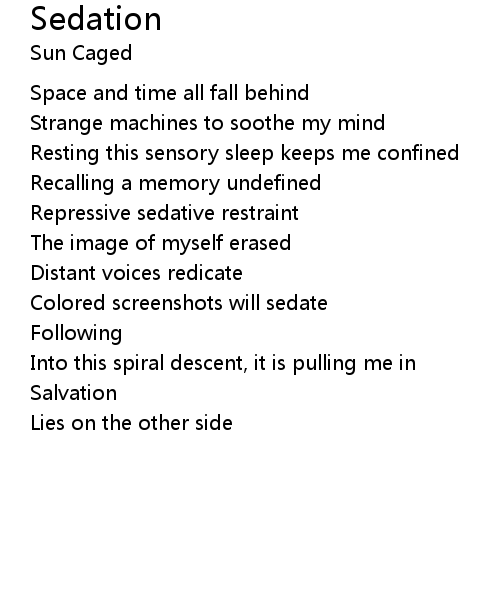 Sedation
Sun Caged

Space and time all fall behind
Strange machines to soothe my mind
Resting this sensory sleep keeps me confined
Recalling a memory undefined
Repressive sedative restraint
The image of myself erased
Distant voices redicate
Colored screenshots will sedate
Following
Into this spiral descent, it is pulling me in
Salvation
Lies on the other side